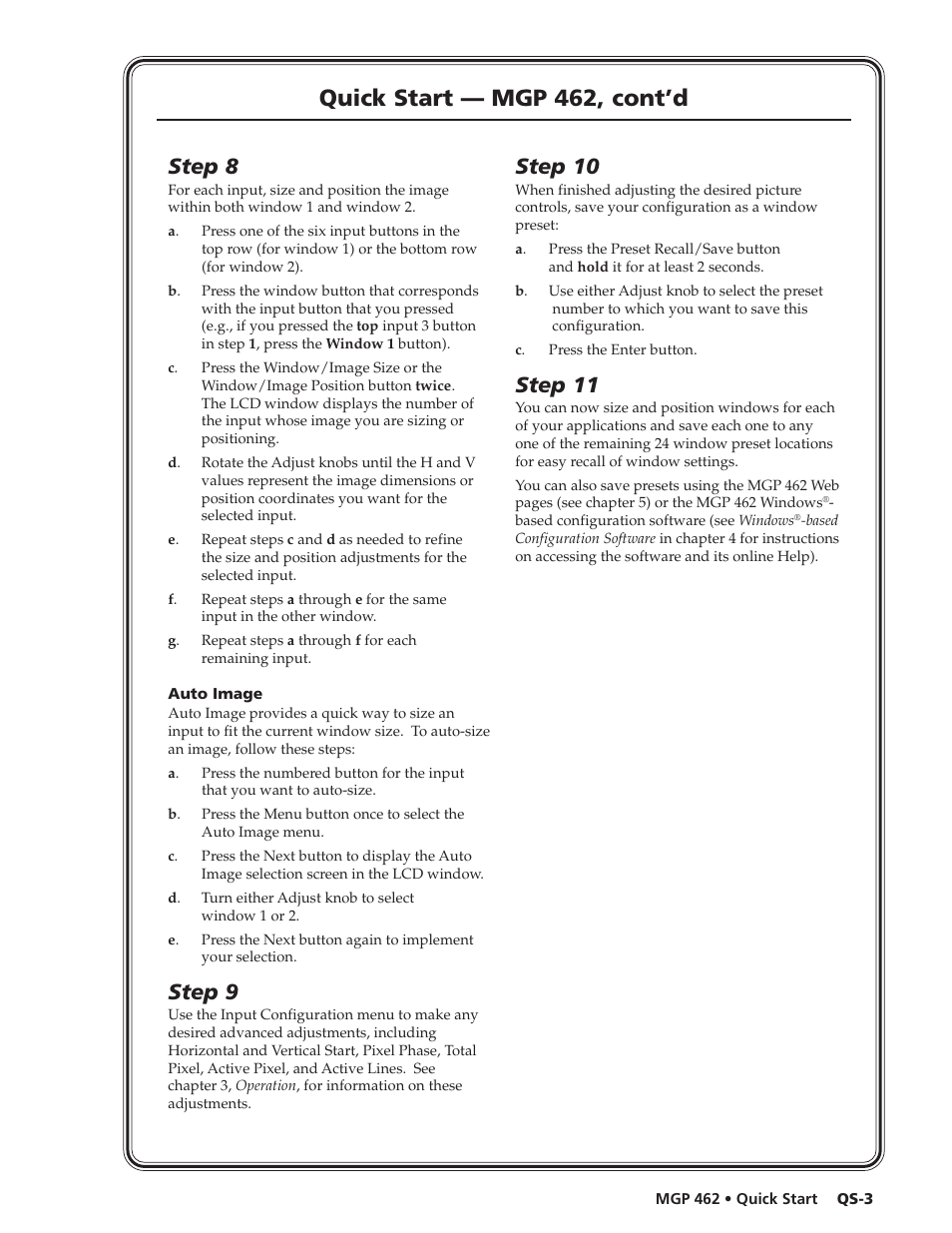 Quick Start — MGP 462, cont'd

Step 8

For each input, size and position the image within both window 1 and window 2.

a. Press one of the six input buttons in the top row (for window 1) or the bottom row (for window 2).

b. Press the window button that corresponds with the input button that you pressed (e.g., if you pressed the top input 3 button in step 1, press the Window 1 button).

c. Press the Window/Image Size or the Window/Image Position button twice. The LCD window displays the number of the input whose image you are sizing or positioning.

d. Rotate the Adjust knobs until the H and V values represent the image dimensions or position coordinates you want for the selected input.

e. Repeat steps c and d as needed to refine the size and position adjustments for the selected input.

f. Repeat steps a through e for the same input in the other window.

g. Repeat steps a through f for each remaining input.

Auto Image

Auto Image provides a quick way to size an input to fit the current window size. To auto-size an image, follow these steps:

a. Press the numbered button for the input that you want to auto-size.

b. Press the Menu button once to select the Auto Image menu.

c. Press the Next button to display the Auto Image selection screen in the LCD window.

d. Turn either Adjust knob to select window 1 or 2.

e. Press the Next button again to implement your selection.

Step 9

Use the Input Configuration menu to make any desired advanced adjustments, including Horizontal and Vertical Start, Pixel Phase, Total Pixel, Active Pixel, and Active Lines. See chapter 3, Operation, for information on these adjustments.

Step 10

When finished adjusting the desired picture controls, save your configuration as a window preset:

a. Press the Preset Recall/Save button and hold it for at least 2 seconds.

b. Use either Adjust knob to select the preset number to which you want to save this configuration.

c. Press the Enter button.

Step 11

You can now size and position windows for each of your applications and save each one to any one of the remaining 24 window preset locations for easy recall of window settings.

You can also save presets using the MGP 462 Web pages (see chapter 5) or the MGP 462 Windows®-based configuration software (see Windows®-based Configuration Software in chapter 4 for instructions on accessing the software and its online Help).

MGP 462 • Quick Start QS-3